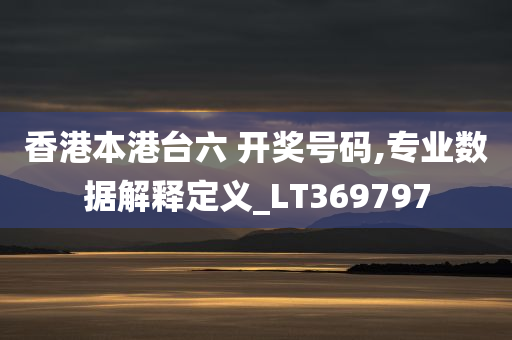 香港本港台六 开奖号码,专业数据解释定义_LT369797